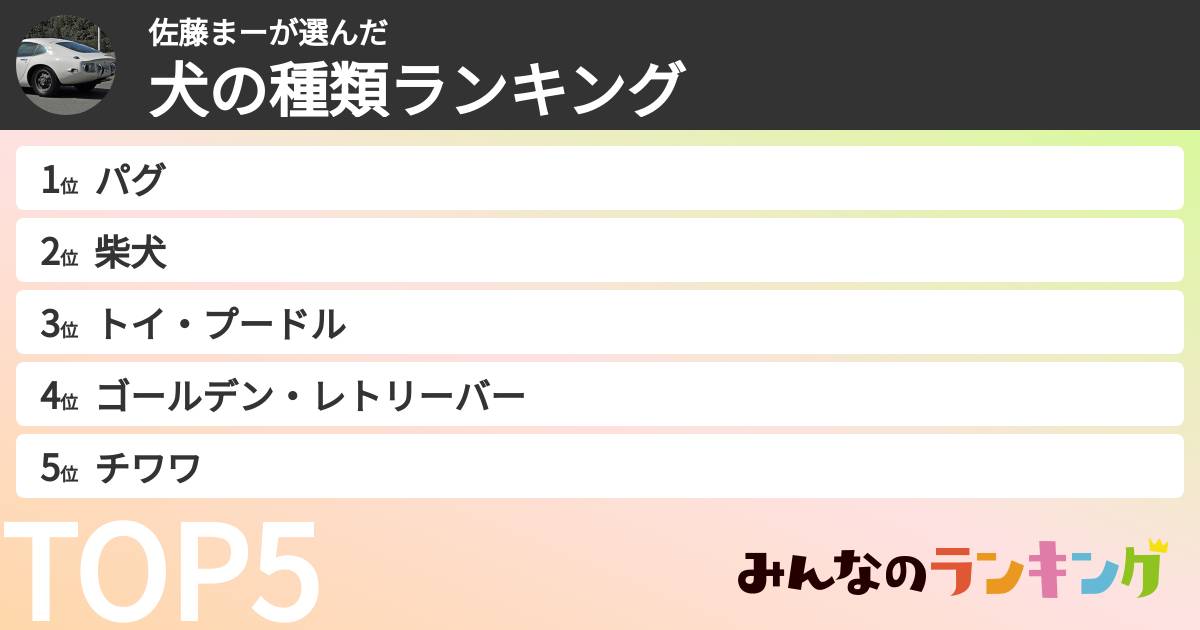 佐藤まーが選んだ
犬の種類ランキング

1位 パグ
2位 柴犬
3位 トイ・プードル
4位 ゴールデン・レトリーバー
5位 チワワ

TOP5

みんなのランキング